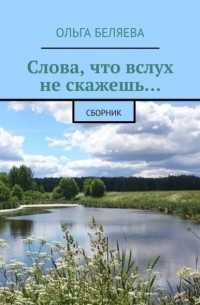 ОЛЬГА БЕЛЯЕВА

Слова, что вслух не скажешь…

СБОРНИК